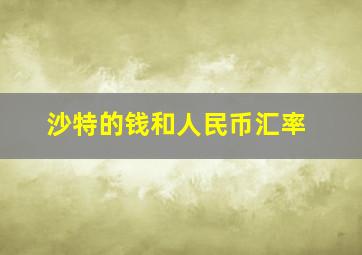 沙特的钱和人民币汇率